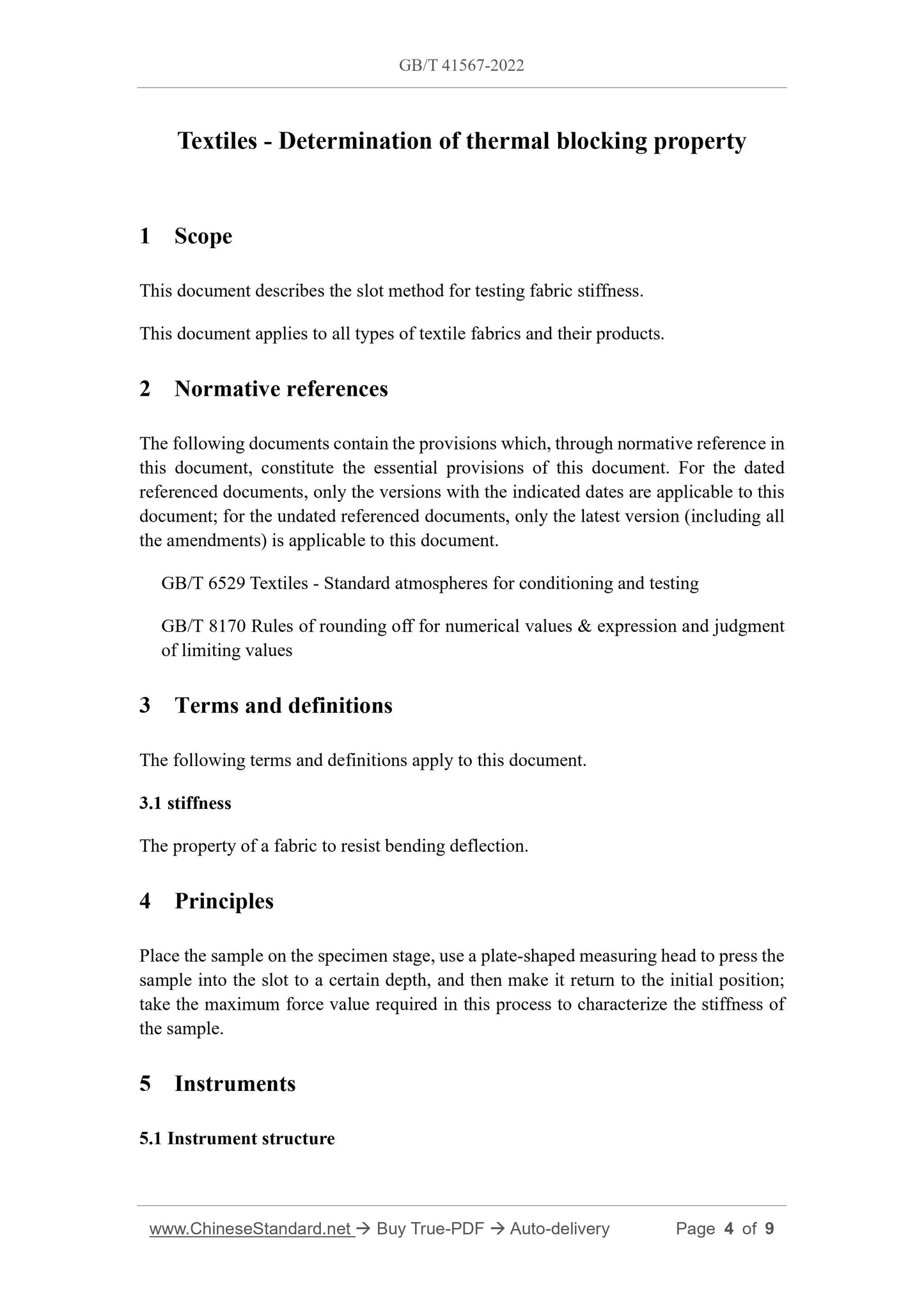 GB/T 41567-2022

Textiles - Determination of thermal blocking property

1 Scope

This document describes the slot method for testing fabric stiffness.

This document applies to all types of textile fabrics and their products.

2 Normative references

The following documents contain the provisions which, through normative reference in this document, constitute the essential provisions of this document. For the dated referenced documents, only the versions with the indicated dates are applicable to this document; for the undated referenced documents, only the latest version (including all the amendments) is applicable to this document.

GB/T 6529 Textiles - Standard atmospheres for conditioning and testing

GB/T 8170 Rules of rounding off for numerical values & expression and judgment of limiting values

3 Terms and definitions

The following terms and definitions apply to this document.

3.1 stiffness

The property of a fabric to resist bending deflection.

4 Principles

Place the sample on the specimen stage, use a plate-shaped measuring head to press the sample into the slot to a certain depth, and then make it return to the initial position; take the maximum force value required in this process to characterize the stiffness of the sample.

5 Instruments

5.1 Instrument structure

www.ChineseStandard.net → Buy True-PDF → Auto-delivery Page 4 of 9